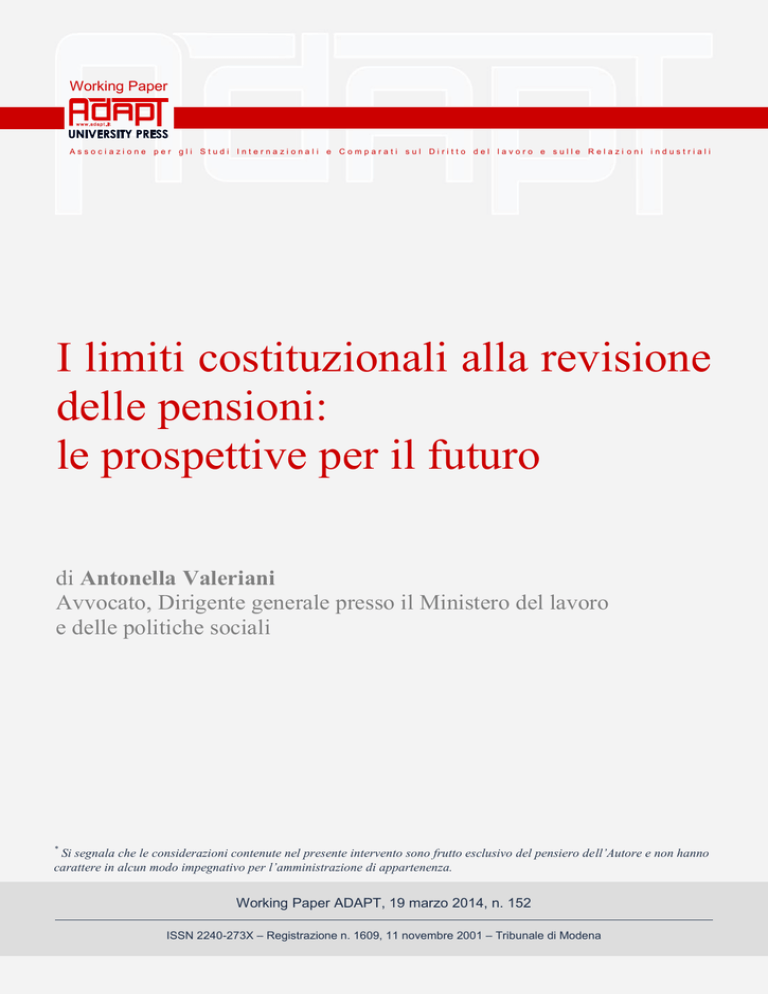 Working Paper
ADAPT
www.adapt.it
UNIVERSITY PRESS
Associazione per gli Studi Internazionali e Comparati sul Diritto del lavoro e sulle Relazioni industriali

I limiti costituzionali alla revisione delle pensioni: le prospettive per il futuro

di Antonella Valeriani
Avvocato, Dirigente generale presso il Ministero del lavoro e delle politiche sociali

* Si segnala che le considerazioni contenute nel presente intervento sono frutto esclusivo del pensiero dell'Autore e non hanno carattere in alcun modo impegnativo per l'amministrazione di appartenenza.

Working Paper ADAPT, 19 marzo 2014, n. 152

ISSN 2240-273X – Registrazione n. 1609, 11 novembre 2001 – Tribunale di Modena